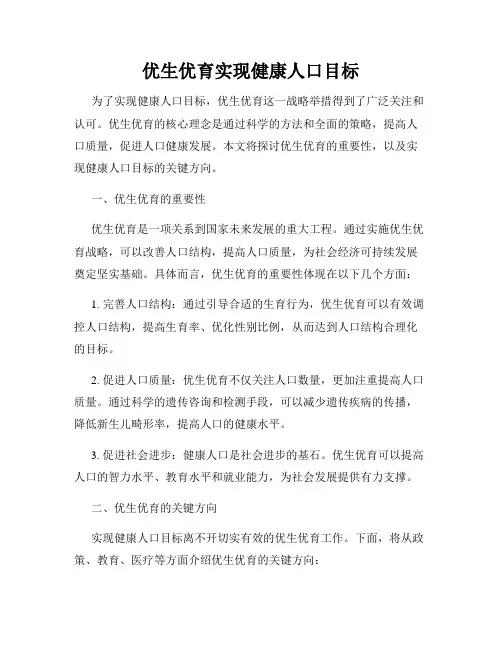 优生优育实现健康人口目标

为了实现健康人口目标，优生优育这一战略举措得到了广泛关注和认可。优生优育的核心理念是通过科学的方法和全面的策略，提高人口质量，促进人口健康发展。本文将探讨优生优育的重要性，以及实现健康人口目标的关键方向。

一、优生优育的重要性

优生优育是一项关系到国家未来发展的重大工程。通过实施优生优育战略，可以改善人口结构，提高人口质量，为社会经济可持续发展奠定坚实基础。具体而言，优生优育的重要性体现在以下几个方面：

1. 完善人口结构：通过引导合适的生育行为，优生优育可以有效调控人口结构，提高生育率、优化性别比例，从而达到人口结构合理化的目标。

2. 促进人口质量：优生优育不仅关注人口数量，更加注重提高人口质量。通过科学的遗传咨询和检测手段，可以减少遗传疾病的传播，降低新生儿畸形率，提高人口的健康水平。

3. 促进社会进步：健康人口是社会进步的基石。优生优育可以提高人口的智力水平、教育水平和就业能力，为社会发展提供有力支撑。

二、优生优育的关键方向

实现健康人口目标离不开切实有效的优生优育工作。下面，将从政策、教育、医疗等方面介绍优生优育的关键方向：